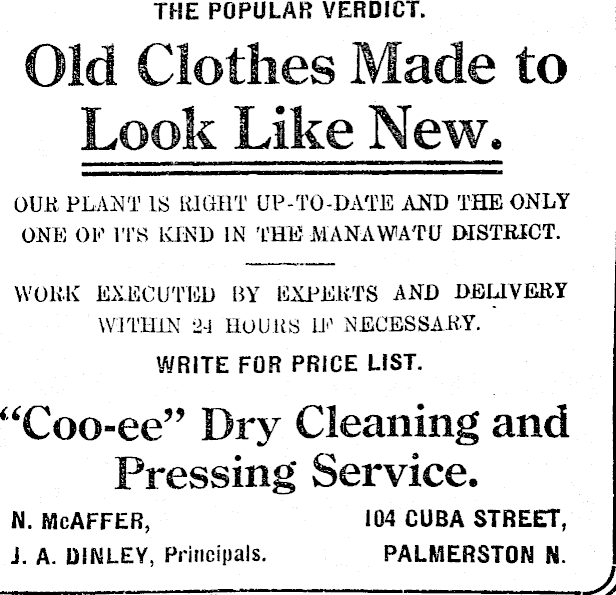 THE POPULAR VERDICT.

Old Clothes Made to Look Like New.

OUR PLANT IS RIGHT UP-TO-DATE AND THE ONLY ONE OF ITS KIND IN THE MANAWATU DISTRICT.

WORK EXECUTED BY EXPERTS AND DELIVERY WITHIN 24 HOURS IF NECESSARY.

WRITE FOR PRICE LIST.

"Coo-ee" Dry Cleaning and Pressing Service.

N. McAFFER,
J. A. DINLEY, Principals.

104 CUBA STREET,
PALMERSTON N.